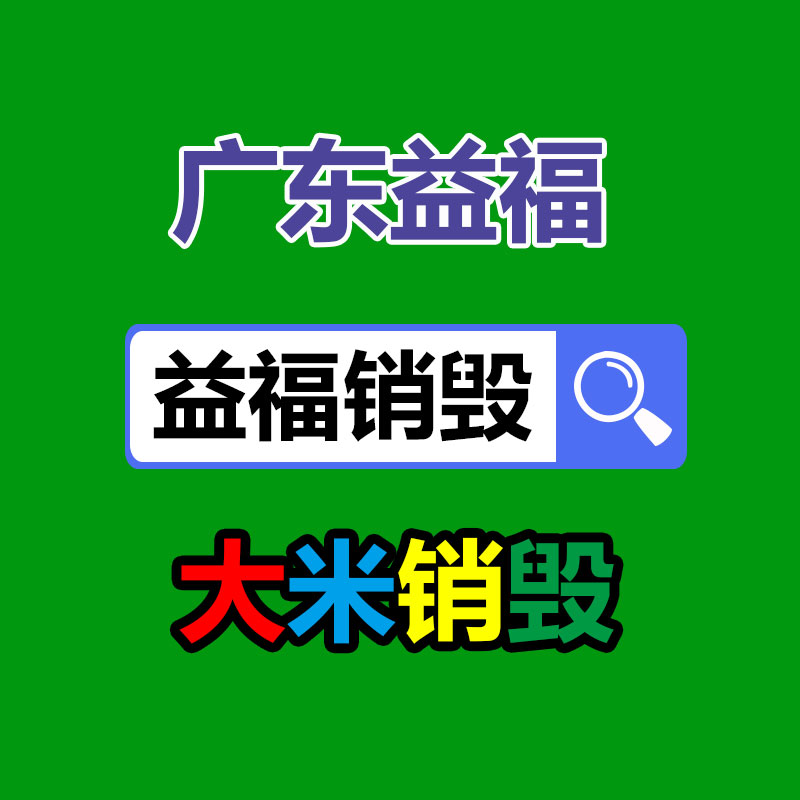 广东益福

益福销毁

大米销毁